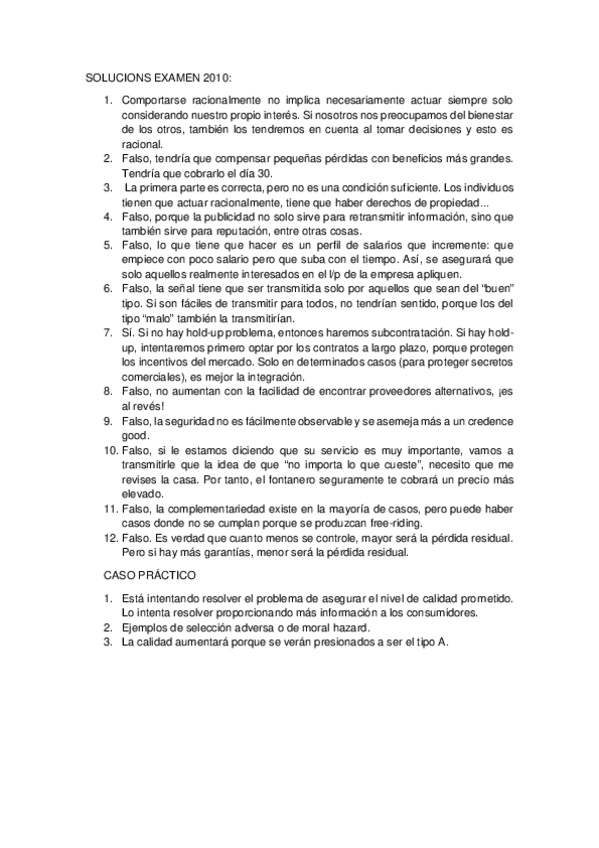 SOLUCIONS EXAMEN 2010:

1. Comportarse racionalmente no implica necesariamente actuar siempre solo considerando nuestro propio interés. Si nosotros nos preocupamos del bienestar de los otros, también los tendremos en cuenta al tomar decisiones y esto es racional.
2. Falso, tendría que compensar pequeñas pérdidas con beneficios más grandes. Tendría que cobrarlo el día 30.
3. La primera parte es correcta, pero no es una condición suficiente. Los individuos tienen que actuar racionalmente, tiene que haber derechos de propiedad...
4. Falso, porque la publicidad no solo sirve para retransmitir información, sino que también sirve para reputación, entre otras cosas.
5. Falso, lo que tiene que hacer es un perfil de salarios que incremente: que empiece con poco salario pero que suba con el tiempo. Así, se asegurará que solo aquellos realmente interesados en el l/p de la empresa apliquen.
6. Falso, la señal tiene que ser transmitida solo por aquellos que sean del "buen" tipo. Si son fáciles de transmitir para todos, no tendrían sentido, porque los del tipo "malo" también la transmitirían.
7. Sí. Si no hay hold-up problema, entonces haremos subcontratación. Si hay hold-up, intentaremos primero optar por los contratos a largo plazo, porque protegen los incentivos del mercado. Solo en determinados casos (para proteger secretos comerciales), es mejor la integración.
8. Falso, no aumentan con la facilidad de encontrar proveedores alternativos, ¡es al revés!
9. Falso, la seguridad no es fácilmente observable y se asemeja más a un credence good.
10. Falso, si le estamos diciendo que su servicio es muy importante, vamos a transmitirle que la idea de que "no importa lo que cueste", necesito que me revises la casa. Por tanto, el fontanero seguramente te cobrará un precio más elevado.
11. Falso, la complementariedad existe en la mayoría de casos, pero puede haber casos donde no se cumplan porque se produzcan free-riding.
12. Falso. Es verdad que cuanto menos se controle, mayor será la pérdida residual. Pero si hay más garantías, menor será la pérdida residual.

CASO PRÁCTICO

1. Está intentando resolver el problema de asegurar el nivel de calidad prometido. Lo intenta resolver proporcionando más información a los consumidores.
2. Ejemplos de selección adversa o de moral hazard.
3. La calidad aumentará porque se verán presionados a ser el tipo A.